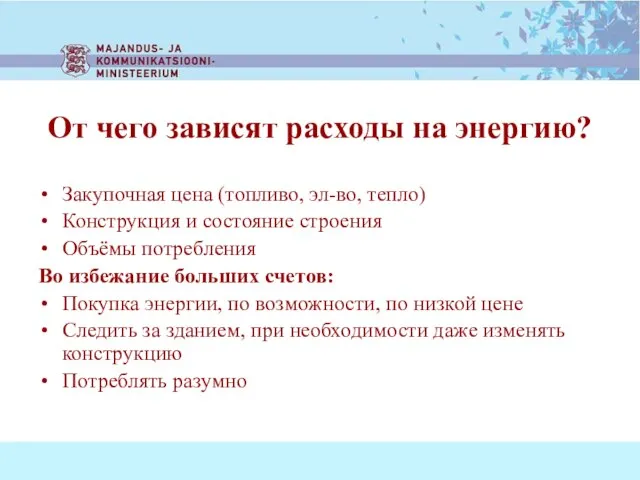 MAJANDUS- JA KOMMUNIKATSIOONI-MINISTEERIUM

От чего зависят расходы на энергию?

• Закупочная цена (топливо, эл-во, тепло)
• Конструкция и состояние строения
• Объёмы потребления

Во избежание больших счетов:

• Покупка энергии, по возможности, по низкой цене
• Следить за зданием, при необходимости даже изменять конструкцию
• Потреблять разумно